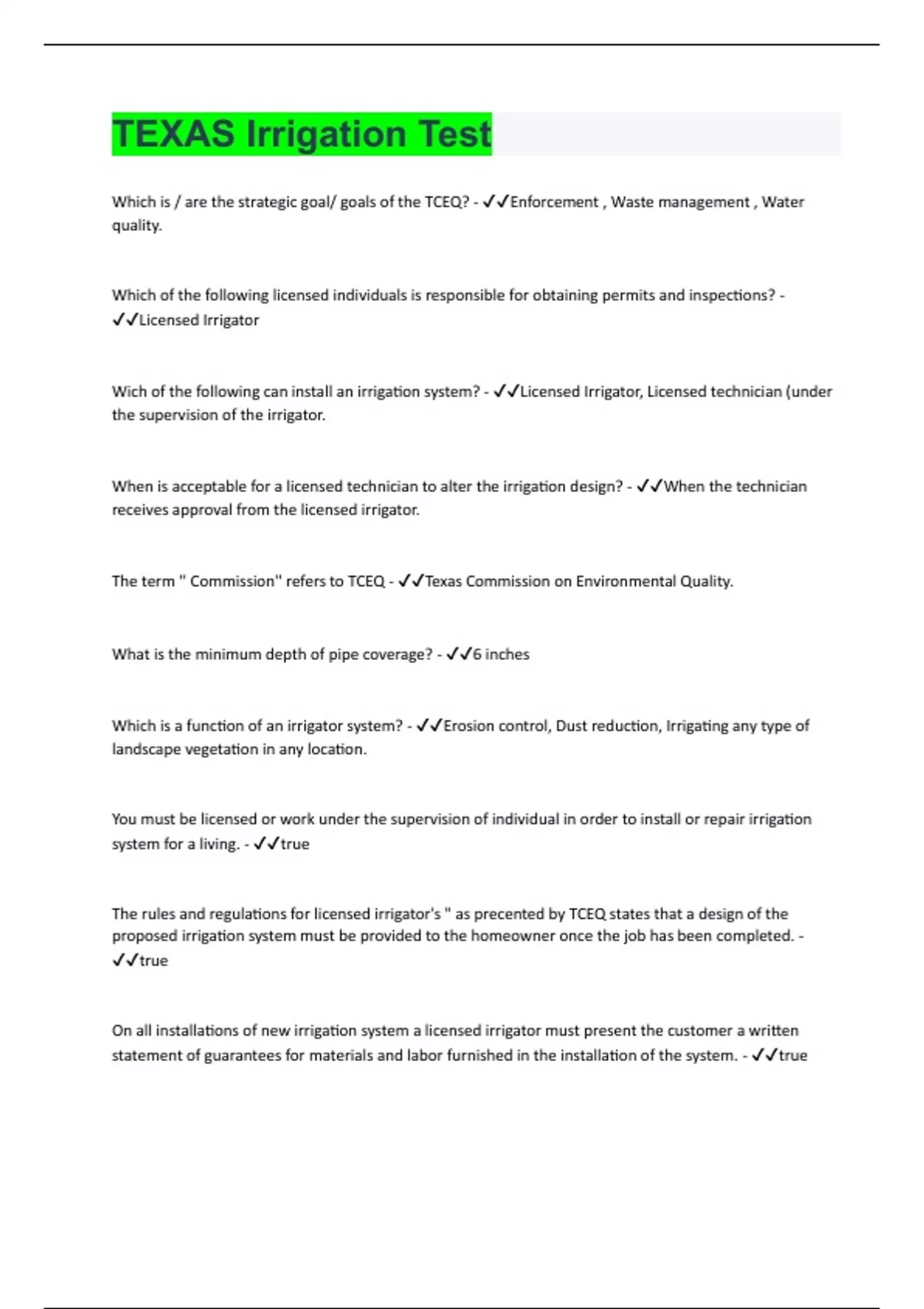 TEXAS Irrigation Test

Which is / are the strategic goal/ goals of the TCEQ? - ✓✓Enforcement , Waste management , Water quality.

Which of the following licensed individuals is responsible for obtaining permits and inspections? - ✓✓Licensed Irrigator

Wich of the following can install an irrigation system? - ✓✓Licensed Irrigator, Licensed technician (under the supervision of the irrigator.

When is acceptable for a licensed technician to alter the irrigation design? - ✓✓When the technician receives approval from the licensed irrigator.

The term " Commission" refers to TCEQ - ✓✓Texas Commission on Environmental Quality.

What is the minimum depth of pipe coverage? - ✓✓6 inches

Which is a function of an irrigator system? - ✓✓Erosion control, Dust reduction, Irrigating any type of landscape vegetation in any location.

You must be licensed or work under the supervision of individual in order to install or repair irrigation system for a living. - ✓✓true

The rules and regulations for licensed irrigator's " as precented by TCEQ states that a design of the proposed irrigation system must be provided to the homeowner once the job has been completed. - ✓✓true

On all installations of new irrigation system a licensed irrigator must present the customer a written statement of guarantees for materials and labor furnished in the installation of the system. - ✓✓true